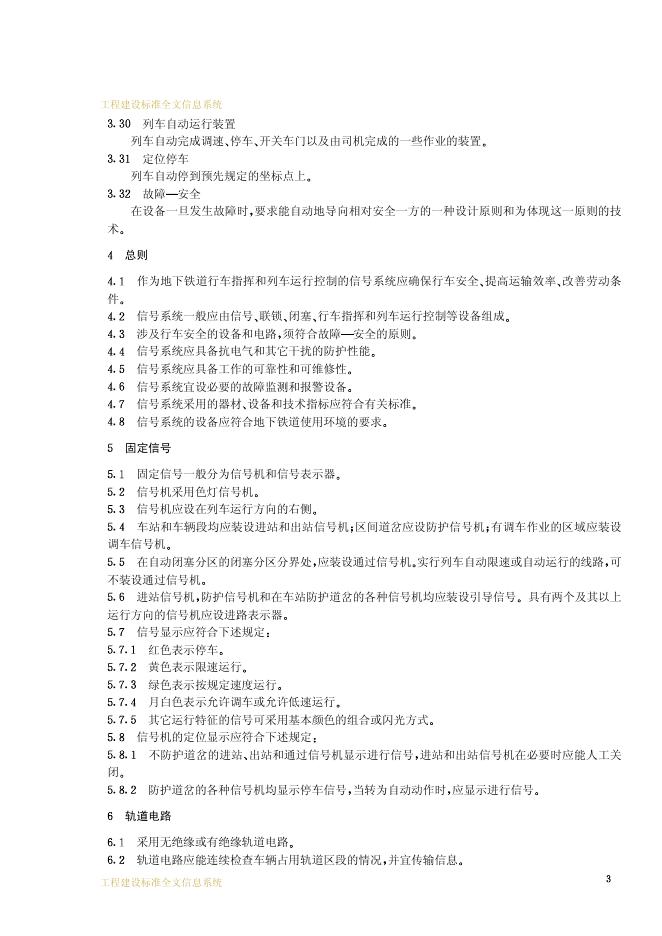 工程建设标准全文信息系统

3.30 列车自动运行装置

列车自动完成调速、停车、开关车门以及由司机完成的一些作业的装置。

3.31 定位停车

列车自动停到预先规定的坐标点上。

3.32 故障—安全

在设备一旦发生故障时，要求能自动地导向相对安全一方的一种设计原则和为体现这一原则的技术。

4 总则

4.1 作为地下铁道行车指挥和列车运行控制的信号系统应确保行车安全、提高运输效率、改善劳动条件。

4.2 信号系统一般应由信号、联锁、闭塞、行车指挥和列车运行控制等设备组成。

4.3 涉及行车安全的设备和电路，须符合故障—安全的原则。

4.4 信号系统应具备抗电气和其它干扰的防护性能。

4.5 信号系统应具备工作的可靠性和可维修性。

4.6 信号系统宜设必要的故障监测和报警设备。

4.7 信号系统采用的器材、设备和技术指标应符合有关标准。

4.8 信号系统的设备应符合地下铁道使用环境的要求。

5 固定信号

5.1 固定信号一般分为信号机和信号表示器。

5.2 信号机采用色灯信号机。

5.3 信号机应设在列车运行方向的右侧。

5.4 车站和车辆段均应装设进站和出站信号机；区间道岔应设防护信号机；有调车作业的区域应装设调车信号机。

5.5 在自动闭塞分区的闭塞分区分界处，应装设通过信号机。实行列车自动限速或自动运行的线路，可不装设通过信号机。

5.6 进站信号机，防护信号机和在车站防护道岔的各种信号机均应装设引导信号。具有两个及其以上运行方向的信号机应设进路表示器。

5.7 信号显示应符合下述规定：

5.7.1 红色表示停车。

5.7.2 黄色表示限速运行。

5.7.3 绿色表示按规定速度运行。

5.7.4 月白色表示允许调车或允许低速运行。

5.7.5 其它运行特征的信号可采用基本颜色的组合或闪光方式。

5.8 信号机的定位显示应符合下述规定：

5.8.1 不防护道岔的进站、出站和通过信号机显示进行信号，进站和出站信号机在必要时应能人工关闭。

5.8.2 防护道岔的各种信号机均显示停车信号，当转为自动动作时，应显示进行信号。

6 轨道电路

6.1 采用无绝缘或有绝缘轨道电路。

6.2 轨道电路应能连续检查车辆占用轨道区段的情况，并宜传输信息。

工程建设标准全文信息系统

3